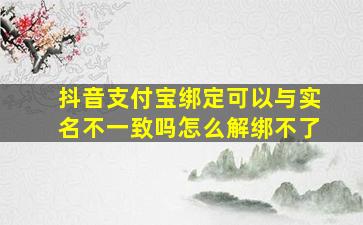 抖音支付宝绑定可以与实名不一致吗怎么解绑不了